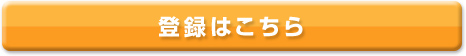 登録はこちら